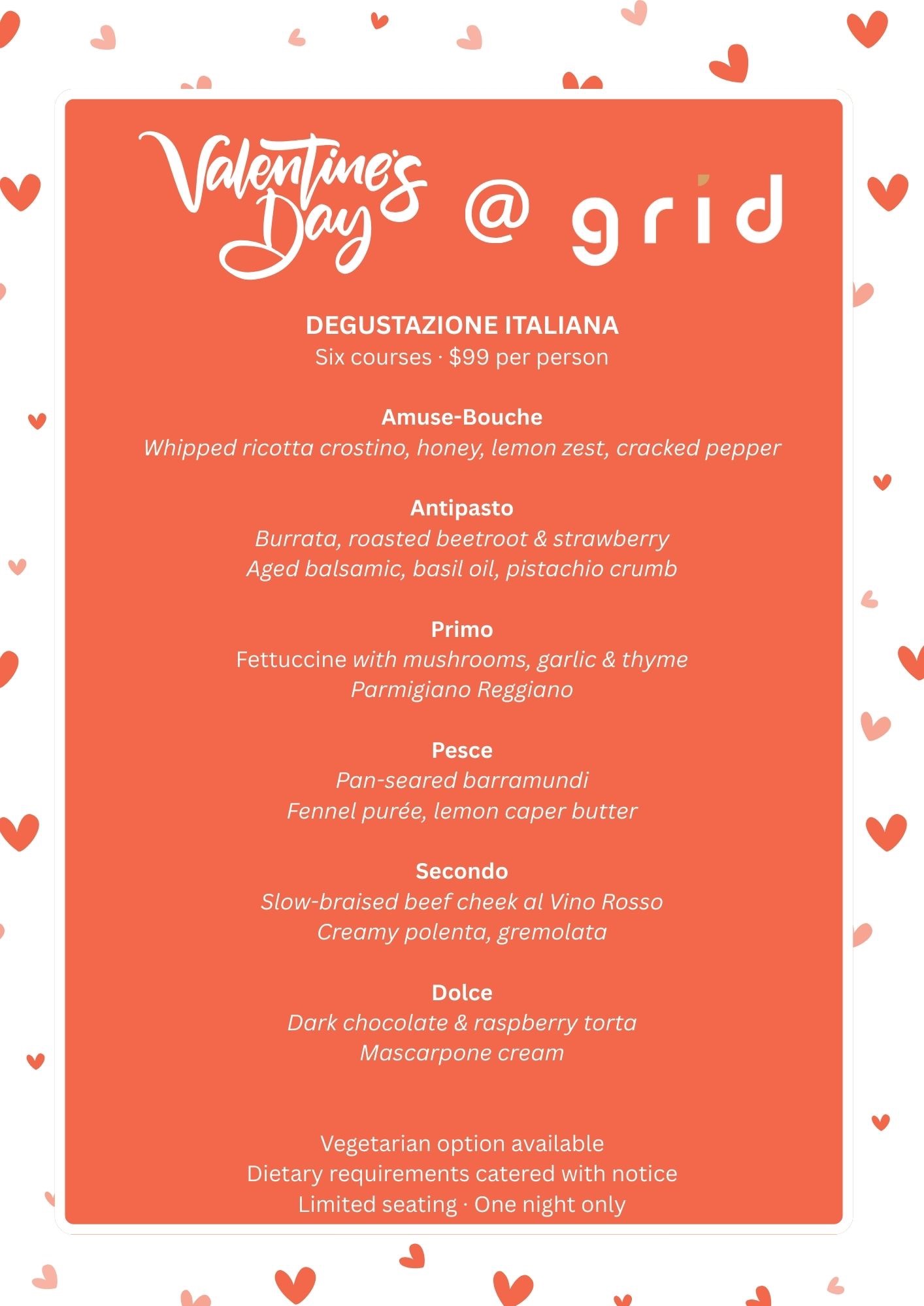 Valentine's Day @ grid

DEGUSTAZIONE ITALIANA
Six courses · $99 per person

Amuse-Bouche
Whipped ricotta crostino, honey, lemon zest, cracked pepper

Antipasto
Burrata, roasted beetroot & strawberry
Aged balsamic, basil oil, pistachio crumb

Primo
Fettuccine with mushrooms, garlic & thyme
Parmigiano Reggiano

Pesce
Pan-seared barramundi
Fennel purée, lemon caper butter

Secondo
Slow-braised beef cheek al Vino Rosso
Creamy polenta, gremolata

Dolce
Dark chocolate & raspberry torta
Mascarpone cream

Vegetarian option available
Dietary requirements catered with notice
Limited seating · One night only